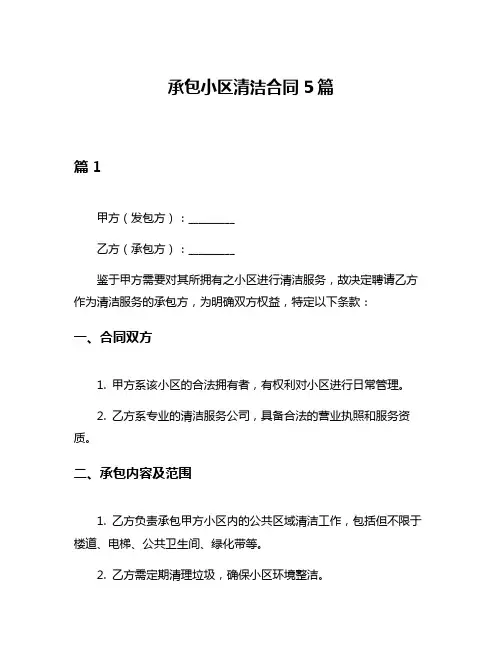 承包小区清洁合同 5 篇

篇 1

甲方（发包方）：________

乙方（承包方）：________

鉴于甲方需要对其所拥有之小区进行清洁服务，故决定聘请乙方作为清洁服务的承包方，为明确双方权益，特定以下条款：

一、合同双方

1. 甲方系该小区的合法拥有者，有权利对小区进行日常管理。

2. 乙方系专业的清洁服务公司，具备合法的营业执照和服务资质。

二、承包内容及范围

1. 乙方负责承包甲方小区内的公共区域清洁工作，包括但不限于楼道、电梯、公共卫生间、绿化带等。

2. 乙方需定期清理垃圾，确保小区环境整洁。